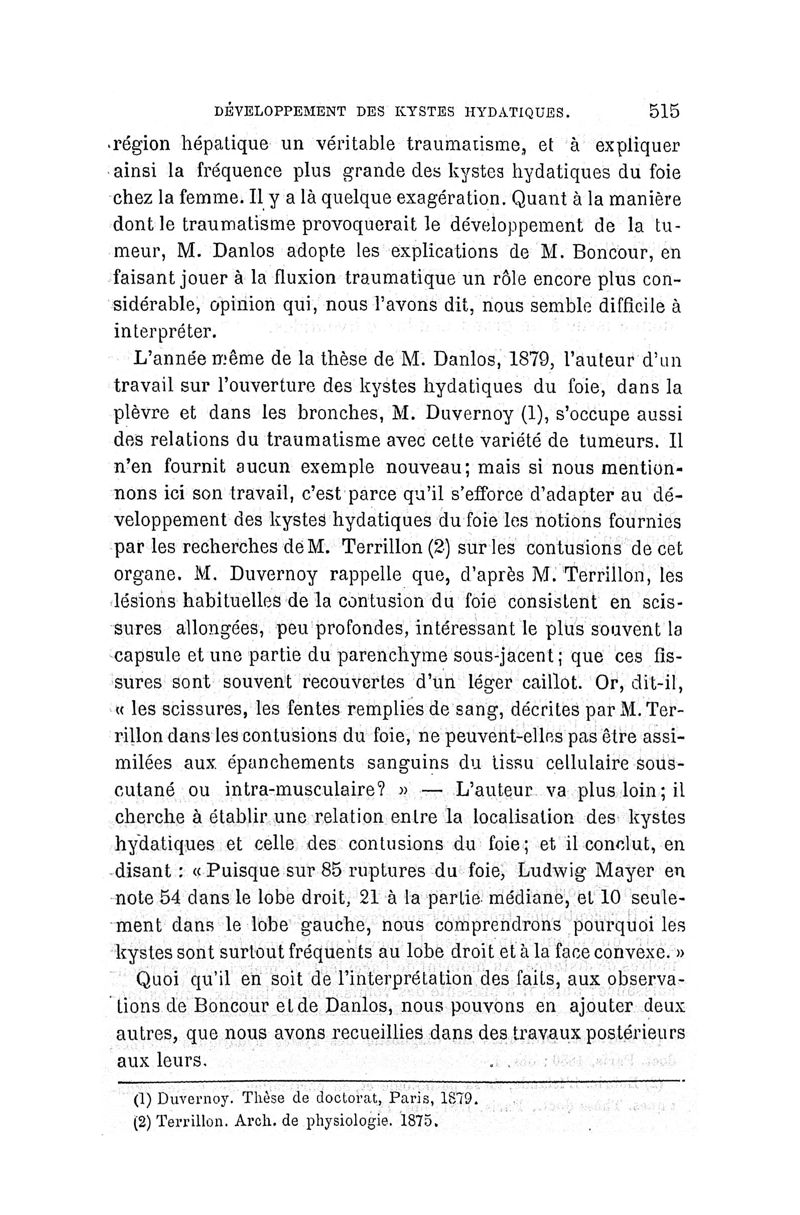 DÉVELOPPEMENT DES KYSTES HYDATIQUES. 515

région hépatique un véritable traumatisme, et à expliquer ainsi la fréquence plus grande des kystes hydatiques du foie chez la femme. Il y a là quelque exagération. Quant à la manière dont le traumatisme provoquerait le développement de la tumeur, M. Danlos adopte les explications de M. Boncour, en faisant jouer à la fluxion traumatique un rôle encore plus considérable, opinion qui, nous l'avons dit, nous semble difficile à interpréter.

L'année même de la thèse de M. Danlos, 1879, l'auteur d'un travail sur l'ouverture des kystes hydatiques du foie, dans la plèvre et dans les bronches, M. Duvernoy (1), s'occupe aussi des relations du traumatisme avec cette variété de tumeurs. Il n'en fournit aucun exemple nouveau; mais si nous mentionnons ici son travail, c'est parce qu'il s'efforce d'adapter au développement des kystes hydatiques du foie les notions fournies par les recherches de M. Terrillon (2) sur les contusions de cet organe. M. Duvernoy rappelle que, d'après M. Terrillon, les lésions habituelles de la contusion du foie consistent en scissures allongées, peu profondes, intéressant le plus souvent la capsule et une partie du parenchyme sous-jacent; que ces fissures sont souvent recouvertes d'un léger caillot. Or, dit-il, « les scissures, les fentes remplies de sang, décrites par M. Terrillon dans les contusions du foie, ne peuvent-elles pas être assimilées aux épanchements sanguins du tissu cellulaire sous-cutané ou intra-musculaire? » — L'auteur va plus loin; il cherche à établir une relation entre la localisation des kystes hydatiques et celle des contusions du foie; et il conclut, en disant : « Puisque sur 85 ruptures du foie, Ludwig Mayer en note 54 dans le lobe droit, 21 à la partie médiane, et 10 seulement dans le lobe gauche, nous comprendrons pourquoi les kystes sont surtout fréquents au lobe droit et à la face convexe. »

Quoi qu'il en soit de l'interprétation des faits, aux observations de Boncour et de Danlos, nous pouvons en ajouter deux autres, que nous avons recueillies dans des travaux postérieurs aux leurs.

(1) Duvernoy. Thèse de doctorat, Paris, 1879.
(2) Terrillon. Arch. de physiologie. 1875.